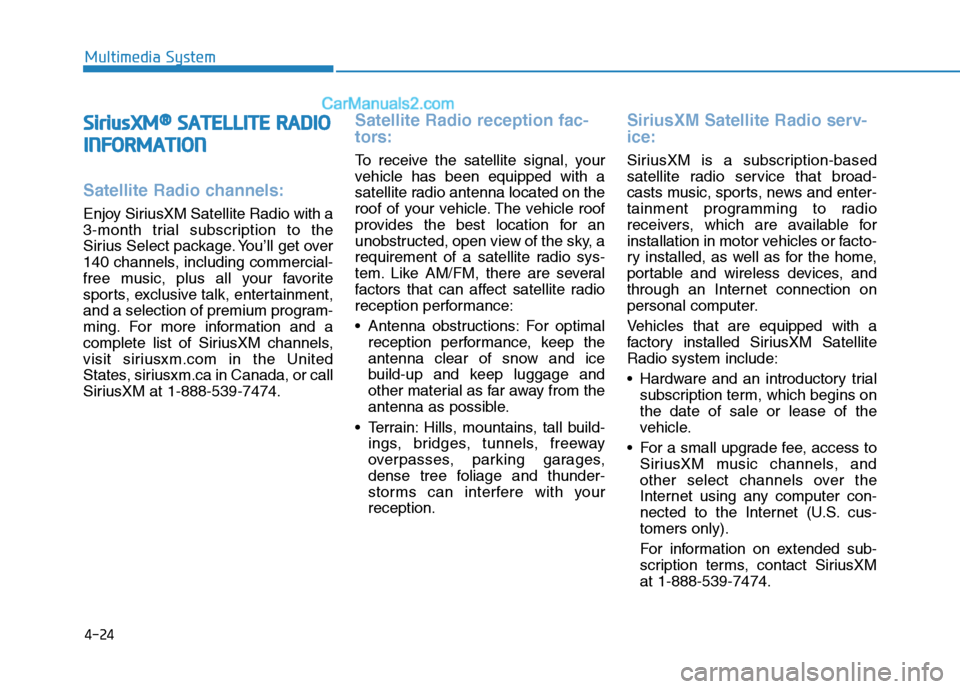 Multimedia System

CarManuals2.com

SiriusXM® SATELLITE RADIO INFORMATION

Satellite Radio channels:

Enjoy SiriusXM Satellite Radio with a 3-month trial subscription to the Sirius Select package. You'll get over 140 channels, including commercial-free music, plus all your favorite sports, exclusive talk, entertainment, and a selection of premium programming. For more information and a complete list of SiriusXM channels, visit siriusxm.com in the United States, siriusxm.ca in Canada, or call SiriusXM at 1-888-539-7474.

Satellite Radio reception factors:

To receive the satellite signal, your vehicle has been equipped with a satellite radio antenna located on the roof of your vehicle. The vehicle roof provides the best location for an unobstructed, open view of the sky, a requirement of a satellite radio system. Like AM/FM, there are several factors that can affect satellite radio reception performance:

• Antenna obstructions: For optimal reception performance, keep the antenna clear of snow and ice build-up and keep luggage and other material as far away from the antenna as possible.

• Terrain: Hills, mountains, tall buildings, bridges, tunnels, freeway overpasses, parking garages, dense tree foliage and thunderstorms can interfere with your reception.

SiriusXM Satellite Radio service:

SiriusXM is a subscription-based satellite radio service that broadcasts music, sports, news and entertainment programming to radio receivers, which are available for installation in motor vehicles or factory installed, as well as for the home, portable and wireless devices, and through an Internet connection on personal computer.

Vehicles that are equipped with a factory installed SiriusXM Satellite Radio system include:

• Hardware and an introductory trial subscription term, which begins on the date of sale or lease of the vehicle.

• For a small upgrade fee, access to SiriusXM music channels, and other select channels over the Internet using any computer connected to the Internet (U.S. customers only).

For information on extended subscription terms, contact SiriusXM at 1-888-539-7474.

4-24

carmanualsonline.info